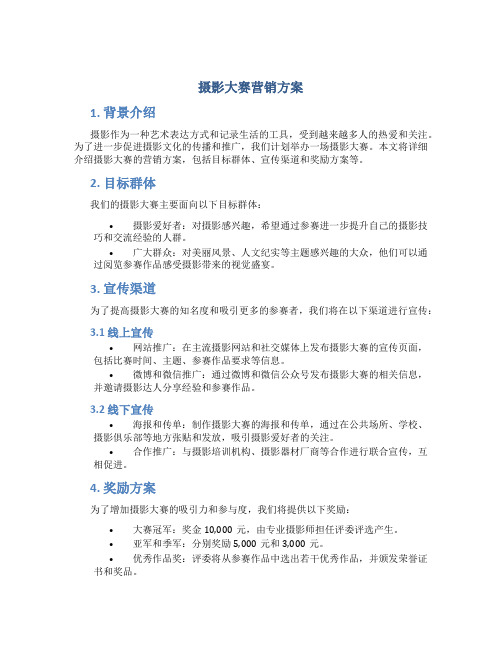 摄影大赛营销方案

1. 背景介绍

摄影作为一种艺术表达方式和记录生活的工具，受到越来越多人的热爱和关注。为了进一步促进摄影文化的传播和推广，我们计划举办一场摄影大赛。本文将详细介绍摄影大赛的营销方案，包括目标群体、宣传渠道和奖励方案等。

2. 目标群体

我们的摄影大赛主要面向以下目标群体：

• 摄影爱好者：对摄影感兴趣，希望通过参赛进一步提升自己的摄影技巧和交流经验的人群。
• 广大群众：对美丽风景、人文纪实等主题感兴趣的大众，他们可以通过阅览参赛作品感受摄影带来的视觉盛宴。

3. 宣传渠道

为了提高摄影大赛的知名度和吸引更多的参赛者，我们将在以下渠道进行宣传：

3.1 线上宣传

• 网站推广：在主流摄影网站和社交媒体上发布摄影大赛的宣传页面，包括比赛时间、主题、参赛作品要求等信息。
• 微博和微信推广：通过微博和微信公众号发布摄影大赛的相关信息，并邀请摄影达人分享经验和参赛作品。

3.2 线下宣传

• 海报和传单：制作摄影大赛的海报和传单，通过在公共场所、学校、摄影俱乐部等地方张贴和发放，吸引摄影爱好者的关注。
• 合作推广：与摄影培训机构、摄影器材厂商等合作进行联合宣传，互相促进。

4. 奖励方案

为了增加摄影大赛的吸引力和参与度，我们将提供以下奖励：

• 大赛冠军：奖金 10,000 元，由专业摄影师担任评委评选产生。
• 亚军和季军：分别奖励 5,000 元和 3,000 元。
• 优秀作品奖：评委将从参赛作品中选出若干优秀作品，并颁发荣誉证书和奖品。